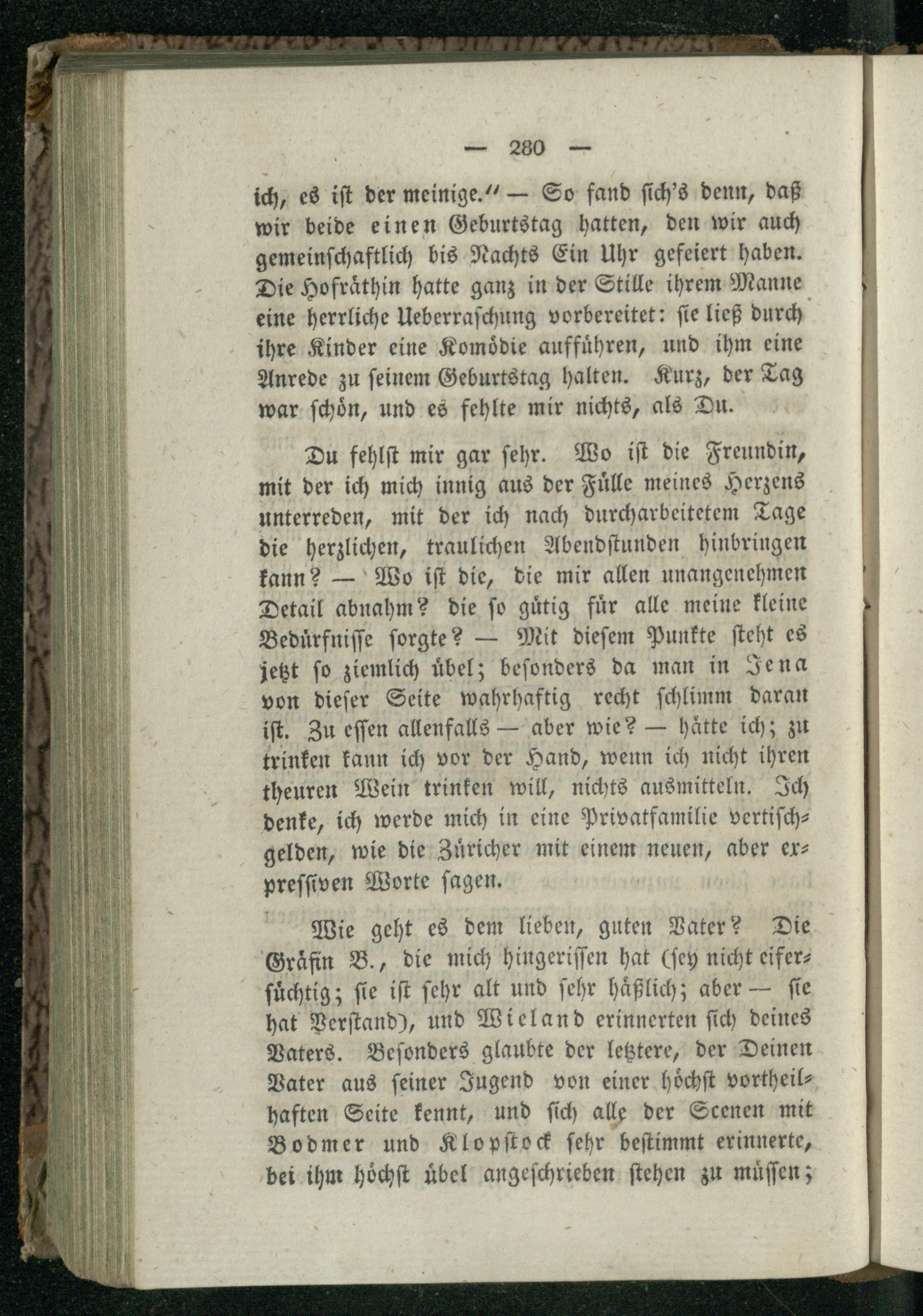 — 280 —

ich, es ist der meinige.“ — So fand sich's denn, daß wir beide einen Geburtstag hatten, den wir auch gemeinschaftlich bis Nachts Ein Uhr gefeiert haben. Die Hofräthin hatte ganz in der Stille ihrem Manne eine herrliche Ueberraschung vorbereitet: sie ließ durch ihre Kinder eine Komödie aufführen, und ihm eine Anrede zu seinem Geburtstag halten. Kurz, der Tag war schön, und es fehlte mir nichts, als Du.

Du fehlst mir gar sehr. Wo ist die Freundin, mit der ich mich innig aus der Fülle meines Herzens unterreden, mit der ich nach durcharbeitetem Tage die herzlichen, traulichen Abendstunden hinbringen kann? — Wo ist die, die mir allen unangenehmen Detail abnahm? die so gütig für alle meine kleine Bedürfnisse sorgte? — Mit diesem Punkte steht es jetzt so ziemlich übel; besonders da man in Jena von dieser Seite wahrhaftig recht schlimm daran ist. Zu essen allenfalls — aber wie? — hätte ich; zu trinken kann ich vor der Hand, wenn ich nicht ihren theuren Wein trinken will, nichts ausmitteln. Ich denke, ich werde mich in eine Privatfamilie vertischgelden, wie die Züricher mit einem neuen, aber expressiven Worte sagen.

Wie geht es dem lieben, guten Vater? Die Gräfin B., die mich hingerissen hat (sey nicht eifersüchtig; sie ist sehr alt und sehr häßlich; aber — sie hat Verstand), und Wieland erinnerten sich deines Vaters. Besonders glaubte der letztere, der Deinen Vater aus seiner Jugend von einer höchst vortheilhaften Seite kennt, und sich alle der Scenen mit Bodmer und Klopstock sehr bestimmt erinnerte, bei ihm höchst übel angeschrieben stehen zu müssen;